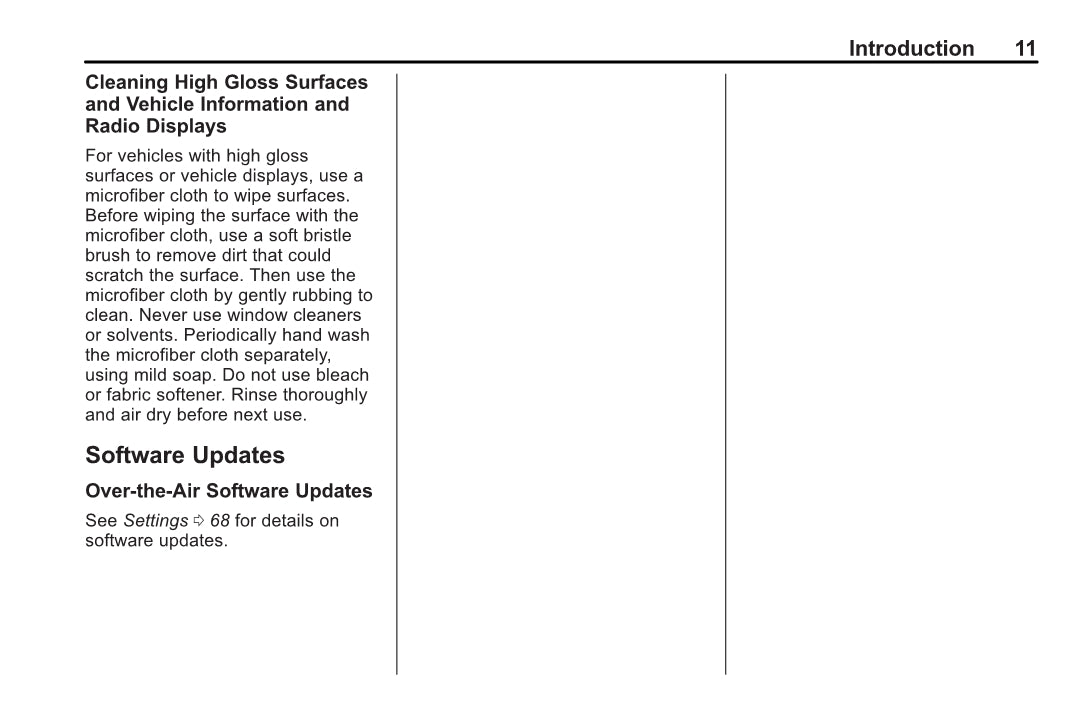 Introduction 11

Cleaning High Gloss Surfaces and Vehicle Information and Radio Displays

For vehicles with high gloss surfaces or vehicle displays, use a microfiber cloth to wipe surfaces. Before wiping the surface with the microfiber cloth, use a soft bristle brush to remove dirt that could scratch the surface. Then use the microfiber cloth by gently rubbing to clean. Never use window cleaners or solvents. Periodically hand wash the microfiber cloth separately, using mild soap. Do not use bleach or fabric softener. Rinse thoroughly and air dry before next use.

Software Updates

Over-the-Air Software Updates

See Settings ⇨ 68 for details on software updates.